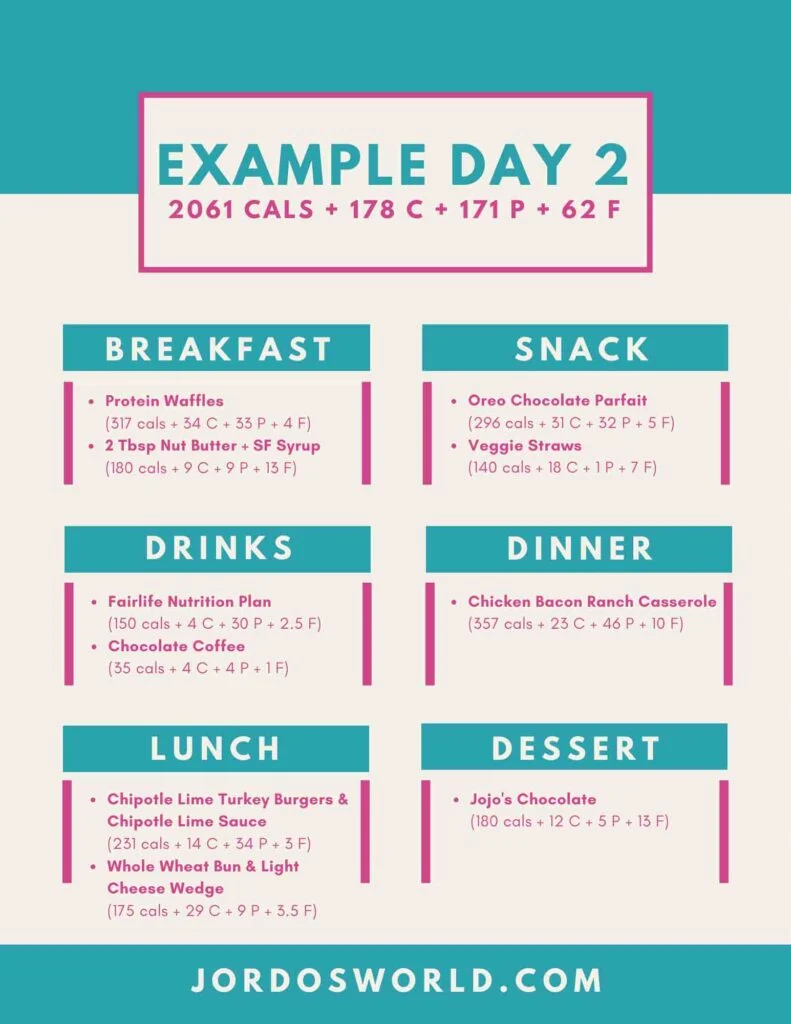 EXAMPLE DAY 2
2061 CALS + 178 C + 171 P + 62 F

BREAKFAST

- Protein Waffles
(317 cals + 34 C + 33 P + 4 F)
- 2 Tbsp Nut Butter + SF Syrup
(180 cals + 9 C + 9 P + 13 F)

DRINKS

- Fairlife Nutrition Plan
(150 cals + 4 C + 30 P + 2.5 F)
- Chocolate Coffee
(35 cals + 4 C + 4 P + 1 F)

LUNCH

- Chipotle Lime Turkey Burgers & Chipotle Lime Sauce
(231 cals + 14 C + 34 P + 3 F)
- Whole Wheat Bun & Light Cheese Wedge
(175 cals + 29 C + 9 P + 3.5 F)

SNACK

- Oreo Chocolate Parfait
(296 cals + 31 C + 32 P + 5 F)
- Veggie Straws
(140 cals + 18 C + 1 P + 7 F)

DINNER

- Chicken Bacon Ranch Casserole
(357 cals + 23 C + 46 P + 10 F)

DESSERT

- Jojo's Chocolate
(180 cals + 12 C + 5 P + 13 F)

JORDOSWORLD.COM